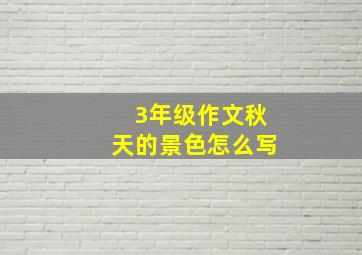 3年级作文秋天的景色怎么写